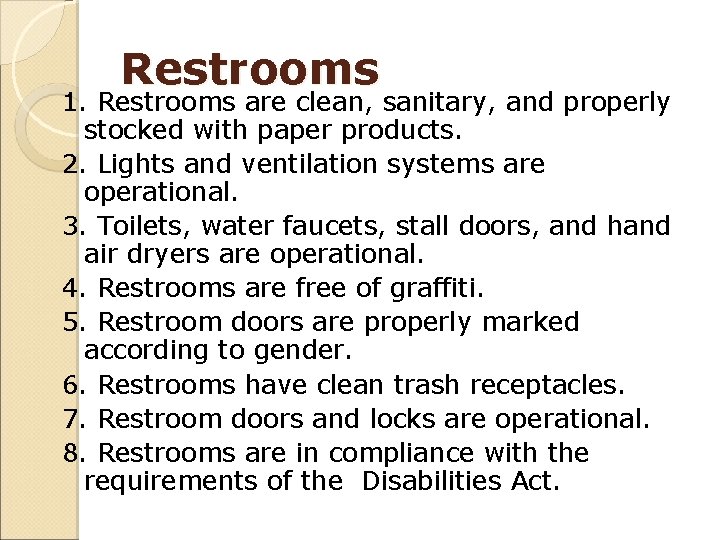 Restrooms

1. Restrooms are clean, sanitary, and properly stocked with paper products.
2. Lights and ventilation systems are operational.
3. Toilets, water faucets, stall doors, and hand air dryers are operational.
4. Restrooms are free of graffiti.
5. Restroom doors are properly marked according to gender.
6. Restrooms have clean trash receptacles.
7. Restroom doors and locks are operational.
8. Restrooms are in compliance with the requirements of the Disabilities Act.